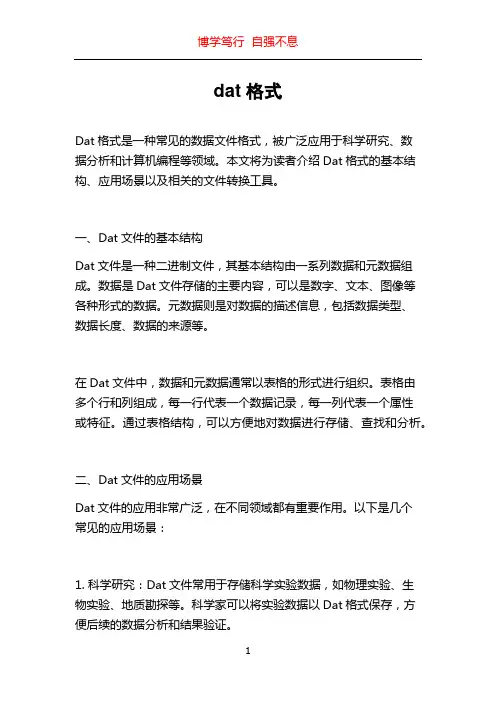 博学笃行 自强不息

dat 格式

Dat 格式是一种常见的数据文件格式，被广泛应用于科学研究、数据分析和计算机编程等领域。本文将为读者介绍 Dat 格式的基本结构、应用场景以及相关的文件转换工具。

一、Dat 文件的基本结构

Dat 文件是一种二进制文件，其基本结构由一系列数据和元数据组成。数据是 Dat 文件存储的主要内容，可以是数字、文本、图像等各种形式的数据。元数据则是对数据的描述信息，包括数据类型、数据长度、数据的来源等。

在 Dat 文件中，数据和元数据通常以表格的形式进行组织。表格由多个行和列组成，每一行代表一个数据记录，每一列代表一个属性或特征。通过表格结构，可以方便地对数据进行存储、查找和分析。

二、Dat 文件的应用场景

Dat 文件的应用非常广泛，在不同领域都有重要作用。以下是几个常见的应用场景：

1. 科学研究：Dat 文件常用于存储科学实验数据，如物理实验、生物实验、地质勘探等。科学家可以将实验数据以 Dat 格式保存，方便后续的数据分析和结果验证。

1